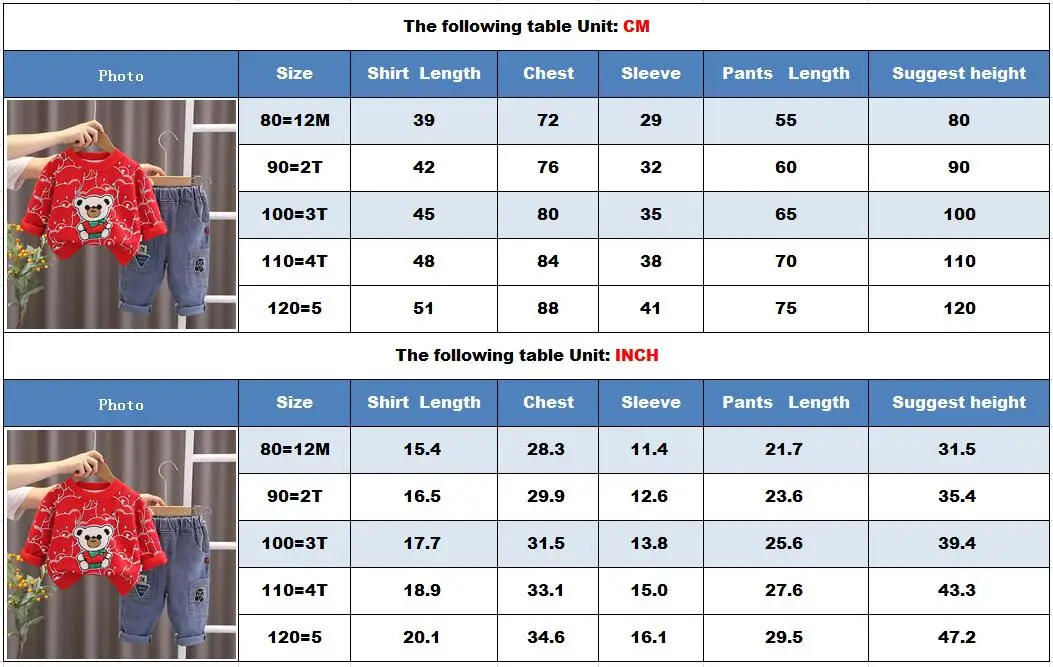 The following table Unit: CM

| Photo | Size | Shirt Length | Chest | Sleeve | Pants Length | Suggest height |
|---|---|---|---|---|---|---|
| | 80=12M | 39 | 72 | 29 | 55 | 80 |
| | 90=2T | 42 | 76 | 32 | 60 | 90 |
| | 100=3T | 45 | 80 | 35 | 65 | 100 |
| | 110=4T | 48 | 84 | 38 | 70 | 110 |
| | 120=5 | 51 | 88 | 41 | 75 | 120 |

The following table Unit: INCH

| Photo | Size | Shirt Length | Chest | Sleeve | Pants Length | Suggest height |
|---|---|---|---|---|---|---|
| | 80=12M | 15.4 | 28.3 | 11.4 | 21.7 | 31.5 |
| | 90=2T | 16.5 | 29.9 | 12.6 | 23.6 | 35.4 |
| | 100=3T | 17.7 | 31.5 | 13.8 | 25.6 | 39.4 |
| | 110=4T | 18.9 | 33.1 | 15.0 | 27.6 | 43.3 |
| | 120=5 | 20.1 | 34.6 | 16.1 | 29.5 | 47.2 |